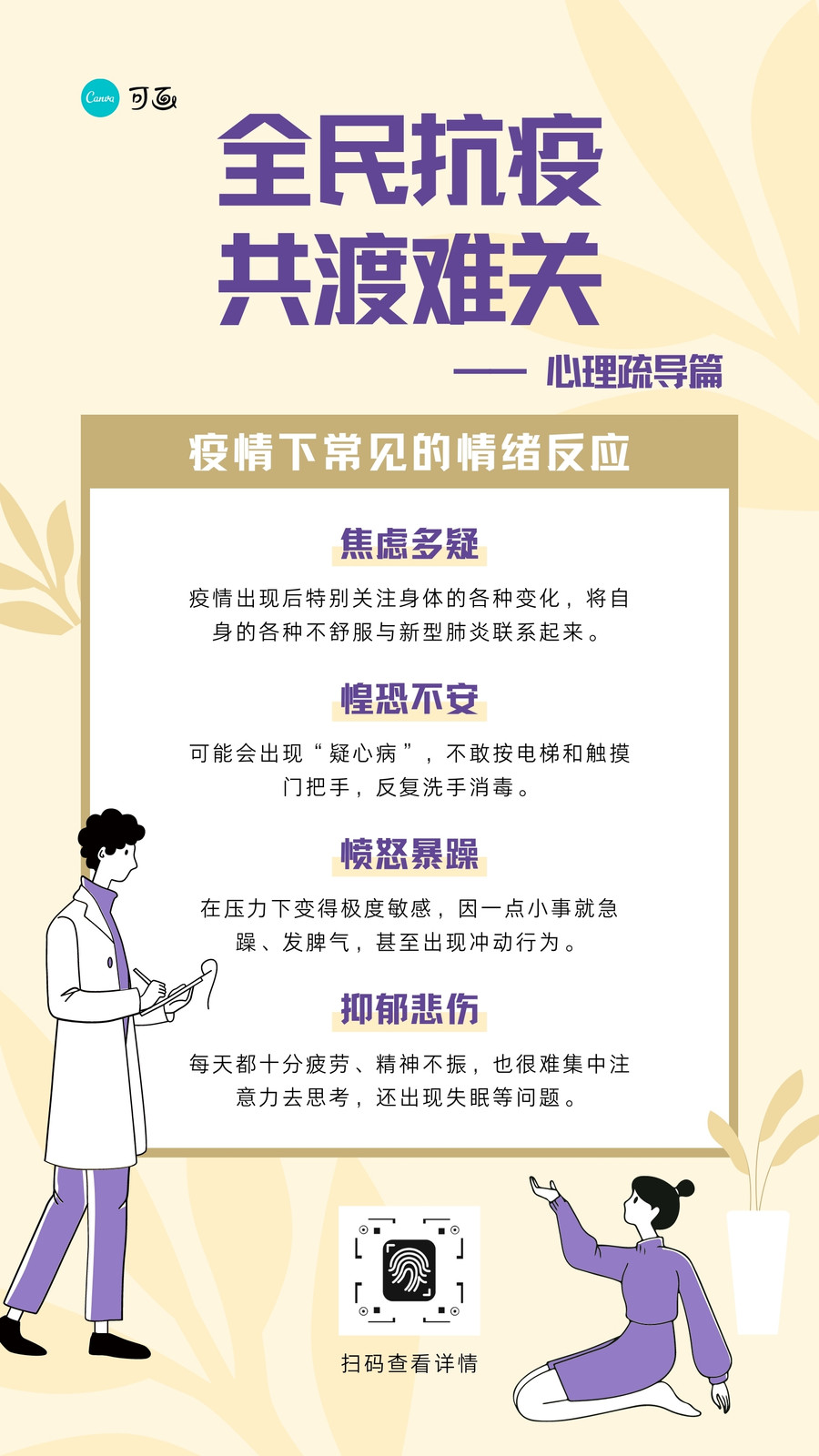 Canva 可画

全民抗疫
共渡难关

—— 心理疏导篇

疫情下常见的情绪反应

焦虑多疑

疫情出现后特别关注身体的各种变化，将自身的各种不舒服与新型肺炎联系起来。

惶恐不安

可能会出现“疑心病”，不敢按电梯和触摸门把手，反复洗手消毒。

愤怒暴躁

在压力下变得极度敏感，因一点小事就急躁、发脾气，甚至出现冲动行为。

抑郁悲伤

每天都十分疲劳、精神不振，也很难集中注意力去思考，还出现失眠等问题。

扫码查看详情